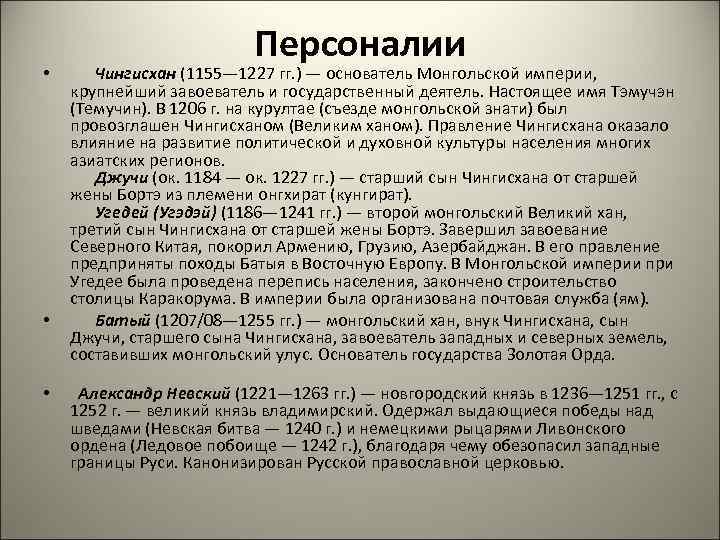 Персоналии

• Чингисхан (1155—1227 гг.) — основатель Монгольской империи, крупнейший завоеватель и государственный деятель. Настоящее имя Тэмучэн (Темучин). В 1206 г. на курултае (съезде монгольской знати) был провозглашен Чингисханом (Великим ханом). Правление Чингисхана оказало влияние на развитие политической и духовной культуры населения многих азиатских регионов.
Джучи (ок. 1184 — ок. 1227 гг.) — старший сын Чингисхана от старшей жены Бортэ из племени онгхират (кунгират).
Угедей (Угэдэй) (1186—1241 гг.) — второй монгольский Великий хан, третий сын Чингисхана от старшей жены Бортэ. Завершил завоевание Северного Китая, покорил Армению, Грузию, Азербайджан. В его правление предприняты походы Батыя в Восточную Европу. В Монгольской империи при Угедее была проведена перепись населения, закончено строительство столицы Каракорума. В империи была организована почтовая служба (ям).

• Батый (1207/08—1255 гг.) — монгольский хан, внук Чингисхана, сын Джучи, старшего сына Чингисхана, завоеватель западных и северных земель, составивших монгольский улус. Основатель государства Золотая Орда.

• Александр Невский (1221—1263 гг.) — новгородский князь в 1236—1251 гг., с 1252 г. — великий князь владимирский. Одержал выдающиеся победы над шведами (Невская битва — 1240 г.) и немецкими рыцарями Ливонского ордена (Ледовое побоище — 1242 г.), благодаря чему обезопасил западные границы Руси. Канонизирован Русской православной церковью.